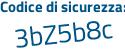 Codice di sicurezza:

3bZ5b8c